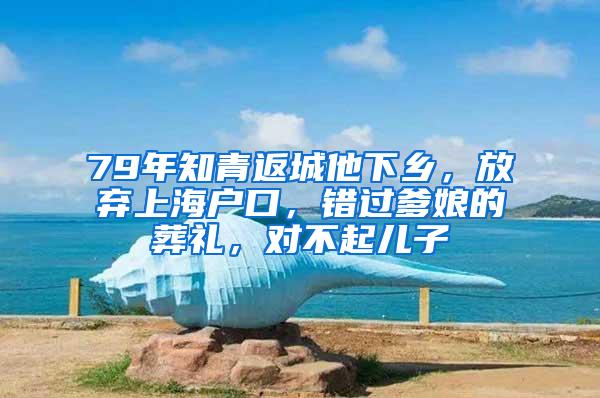 79年知青返城他下乡，放弃上海户口，错过爹娘的葬礼，对不起儿子